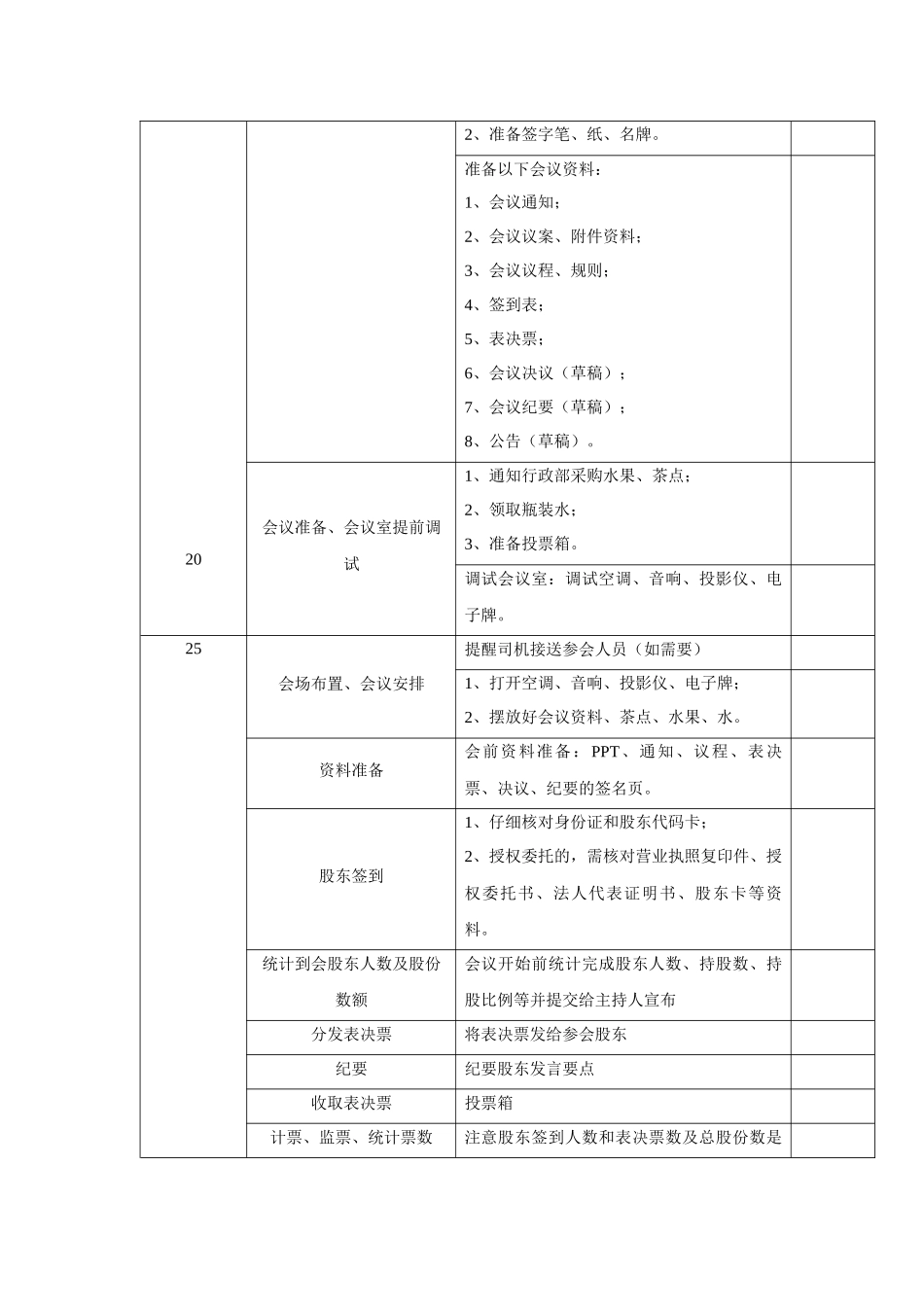 | | | | |
|---|---|---|---|
| 20 | | 2、准备签字笔、纸、名牌。 | |
| | | 准备以下会议资料：<br>1、会议通知；<br>2、会议议案、附件资料；<br>3、会议议程、规则；<br>4、签到表；<br>5、表决票；<br>6、会议决议（草稿）；<br>7、会议纪要（草稿）；<br>8、公告（草稿）。 | |
| | 会议准备、会议室提前调试 | 1、通知行政部采购水果、茶点；<br>2、领取瓶装水；<br>3、准备投票箱。 | |
| | | 调试会议室：调试空调、音响、投影仪、电子牌。 | |
| 25 | 会场布置、会议安排 | 提醒司机接送参会人员（如需要） | |
| | | 1、打开空调、音响、投影仪、电子牌；<br>2、摆放好会议资料、茶点、水果、水。 | |
| | 资料准备 | 会前资料准备：PPT、通知、议程、表决票、决议、纪要的签名页。 | |
| | 股东签到 | 1、仔细核对身份证和股东代码卡；<br>2、授权委托的，需核对营业执照复印件、授权委托书、法人代表证明书、股东卡等资料。 | |
| | 统计到会股东人数及股份数额 | 会议开始前统计完成股东人数、持股数、持股比例等并提交给主持人宣布 | |
| | 分发表决票 | 将表决票发给参会股东 | |
| | 纪要 | 纪要股东发言要点 | |
| | 收取表决票 | 投票箱 | |
| | 计票、监票、统计票数 | 注意股东签到人数和表决票数及总股份数是 | |